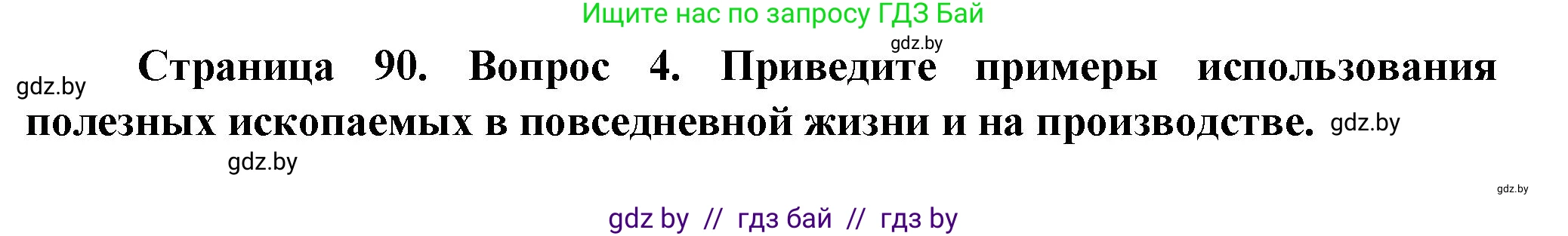 Ищите нас по запросу ГДЗ Бай

gdz.by

gdz.by

Страница 90. Вопрос 4. Приведите примеры использования полезных ископаемых в повседневной жизни и на производстве. gdz.by

gdz.by

gdz.by

gdz by // гдз бай // гдз by